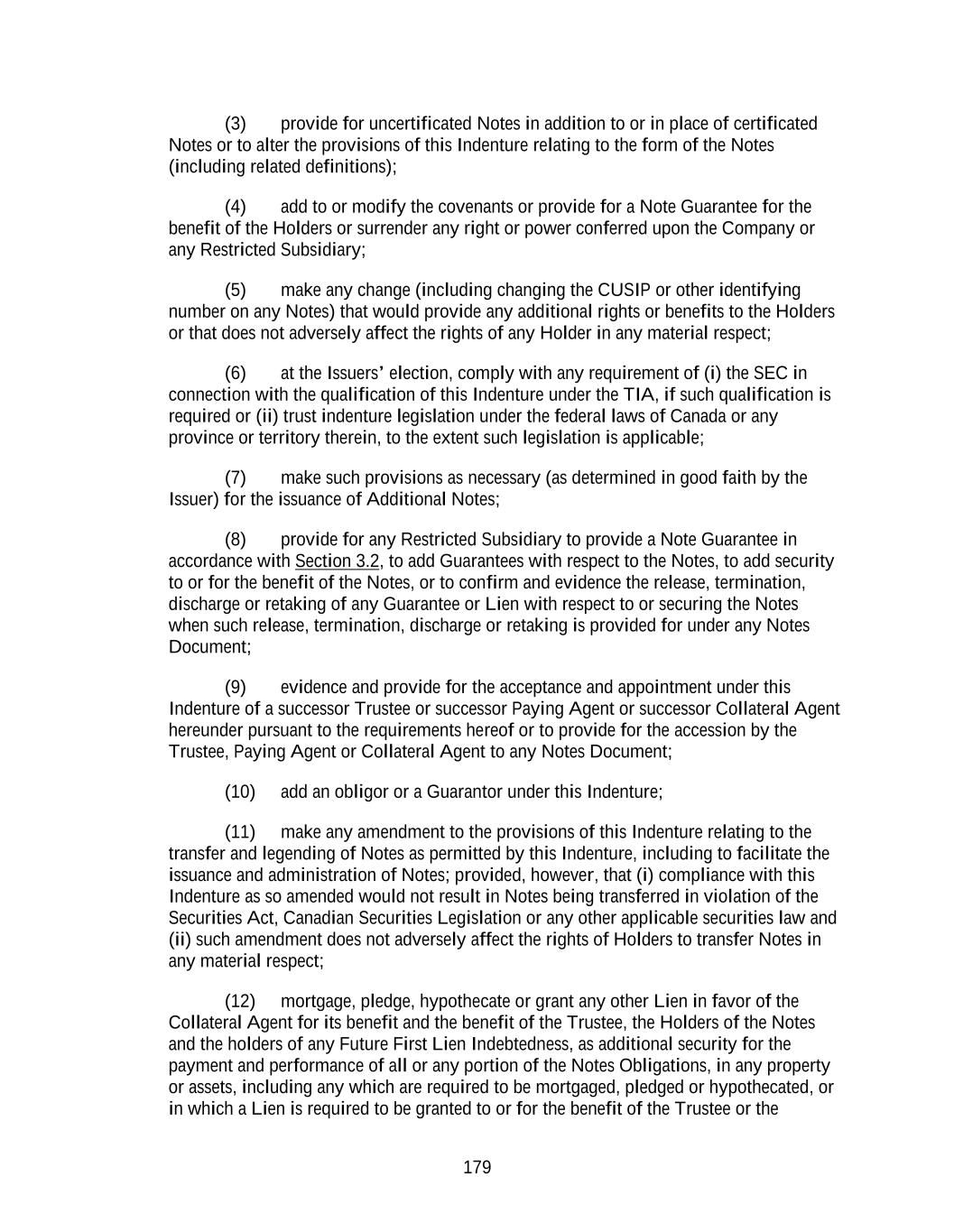 (3) provide for uncertificated Notes in addition to or in place of certificated Notes or to alter the provisions of this Indenture relating to the form of the Notes (including related definitions);

(4) add to or modify the covenants or provide for a Note Guarantee for the benefit of the Holders or surrender any right or power conferred upon the Company or any Restricted Subsidiary;

(5) make any change (including changing the CUSIP or other identifying number on any Notes) that would provide any additional rights or benefits to the Holders or that does not adversely affect the rights of any Holder in any material respect;

(6) at the Issuers' election, comply with any requirement of (i) the SEC in connection with the qualification of this Indenture under the TIA, if such qualification is required or (ii) trust indenture legislation under the federal laws of Canada or any province or territory therein, to the extent such legislation is applicable;

(7) make such provisions as necessary (as determined in good faith by the Issuer) for the issuance of Additional Notes;

(8) provide for any Restricted Subsidiary to provide a Note Guarantee in accordance with Section 3.2, to add Guarantees with respect to the Notes, to add security to or for the benefit of the Notes, or to confirm and evidence the release, termination, discharge or retaking of any Guarantee or Lien with respect to or securing the Notes when such release, termination, discharge or retaking is provided for under any Notes Document;

(9) evidence and provide for the acceptance and appointment under this Indenture of a successor Trustee or successor Paying Agent or successor Collateral Agent hereunder pursuant to the requirements hereof or to provide for the accession by the Trustee, Paying Agent or Collateral Agent to any Notes Document;

(10) add an obligor or a Guarantor under this Indenture;

(11) make any amendment to the provisions of this Indenture relating to the transfer and legending of Notes as permitted by this Indenture, including to facilitate the issuance and administration of Notes; provided, however, that (i) compliance with this Indenture as so amended would not result in Notes being transferred in violation of the Securities Act, Canadian Securities Legislation or any other applicable securities law and (ii) such amendment does not adversely affect the rights of Holders to transfer Notes in any material respect;

(12) mortgage, pledge, hypothecate or grant any other Lien in favor of the Collateral Agent for its benefit and the benefit of the Trustee, the Holders of the Notes and the holders of any Future First Lien Indebtedness, as additional security for the payment and performance of all or any portion of the Notes Obligations, in any property or assets, including any which are required to be mortgaged, pledged or hypothecated, or in which a Lien is required to be granted to or for the benefit of the Trustee or the

179